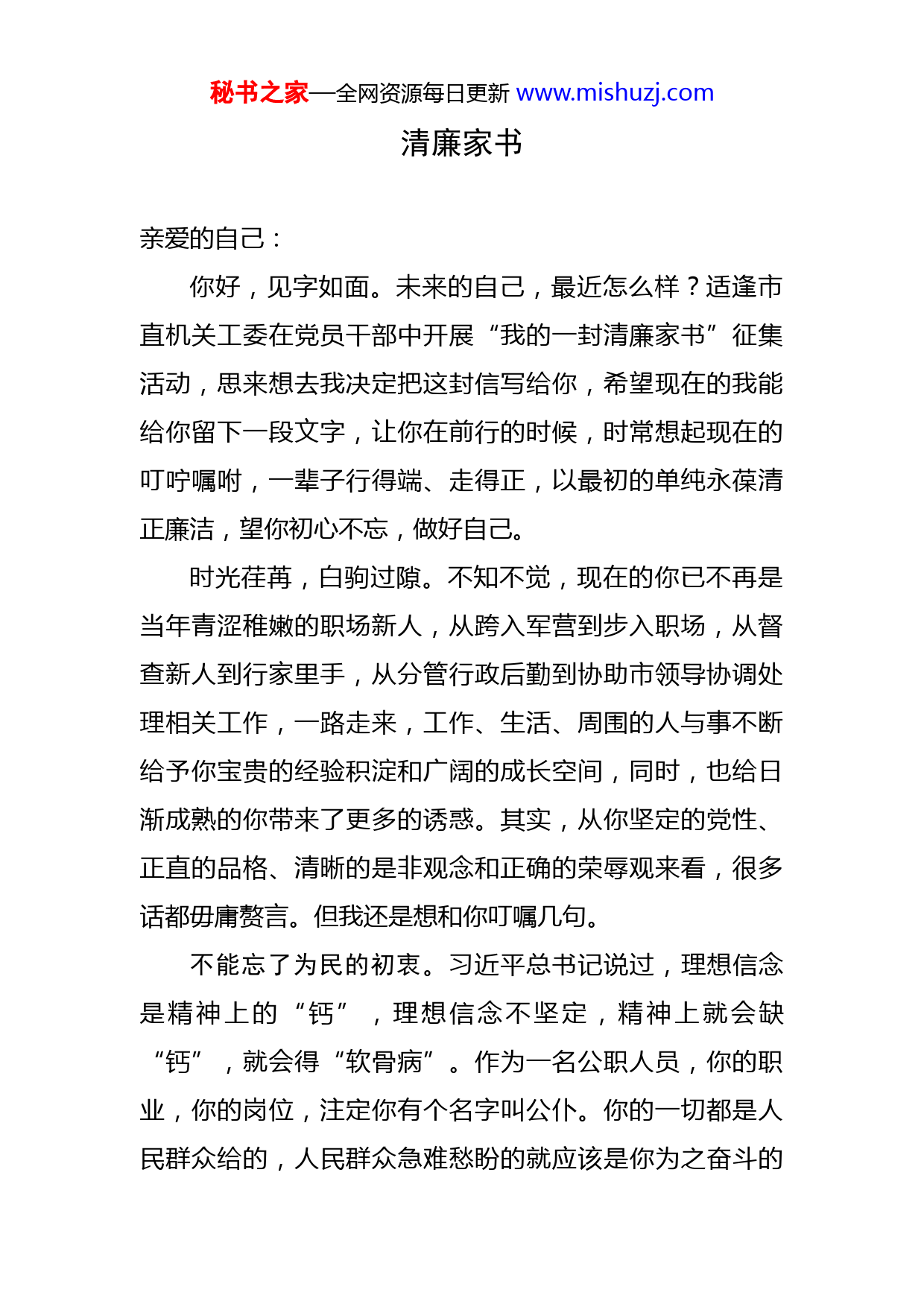 秘书之家—全网资源每日更新 www.mishuzj.com

清廉家书

亲爱的自己：

你好，见字如面。未来的自己，最近怎么样？适逢市直机关工委在党员干部中开展“我的一封清廉家书”征集活动，思来想去我决定把这封信写给你，希望现在的我能给你留下一段文字，让你在前行的时候，时常想起现在的叮咛嘱咐，一辈子行得端、走得正，以最初的单纯永葆清正廉洁，望你初心不忘，做好自己。

时光荏苒，白驹过隙。不知不觉，现在的你已不再是当年青涩稚嫩的职场新人，从跨入军营到步入职场，从督查新人到行家里手，从分管行政后勤到协助市领导协调处理相关工作，一路走来，工作、生活、周围的人与事不断给予你宝贵的经验积淀和广阔的成长空间，同时，也给日渐成熟的你带来了更多的诱惑。其实，从你坚定的党性、正直的品格、清晰的是非观念和正确的荣辱观来看，很多话都毋庸赘言。但我还是想和你叮嘱几句。

不能忘了为民的初衷。习近平总书记说过，理想信念是精神上的“钙”，理想信念不坚定，精神上就会缺“钙”，就会得“软骨病”。作为一名公职人员，你的职业，你的岗位，注定你有个名字叫公仆。你的一切都是人民群众给的，人民群众急难愁盼的就应该是你为之奋斗的